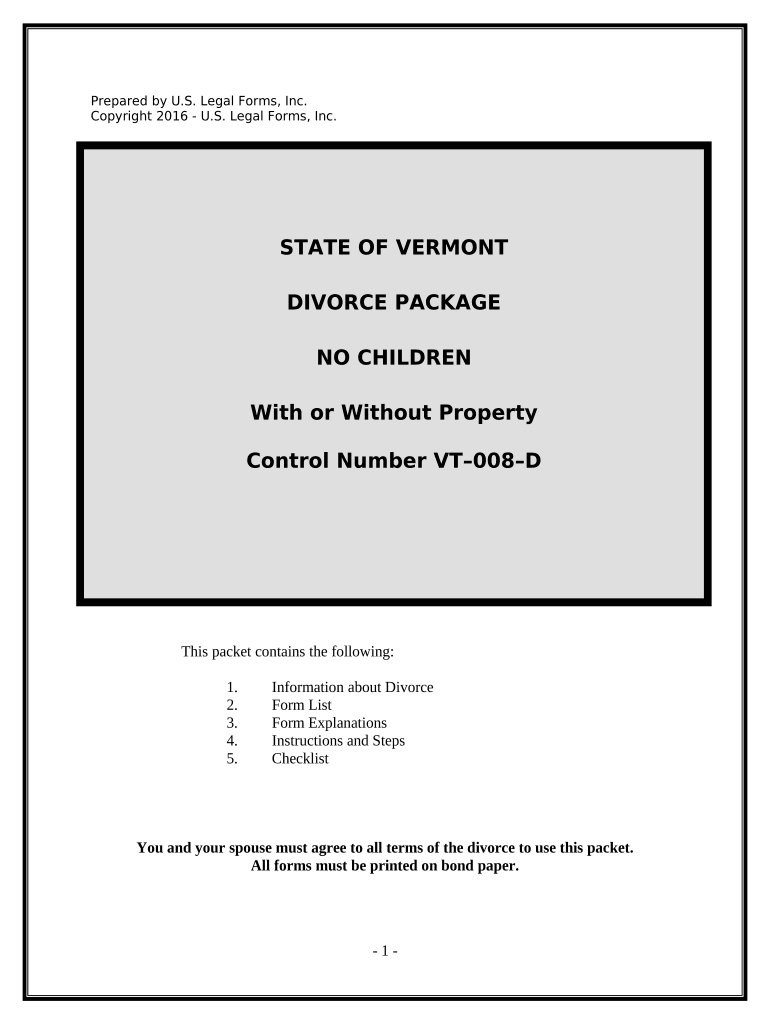 Prepared by U.S. Legal Forms, Inc.
Copyright 2016 - U.S. Legal Forms, Inc.

STATE OF VERMONT

DIVORCE PACKAGE

NO CHILDREN

With or Without Property

Control Number VT-008-D

This packet contains the following:

1. Information about Divorce
2. Form List
3. Form Explanations
4. Instructions and Steps
5. Checklist

You and your spouse must agree to all terms of the divorce to use this packet.
All forms must be printed on bond paper.

- 1 -